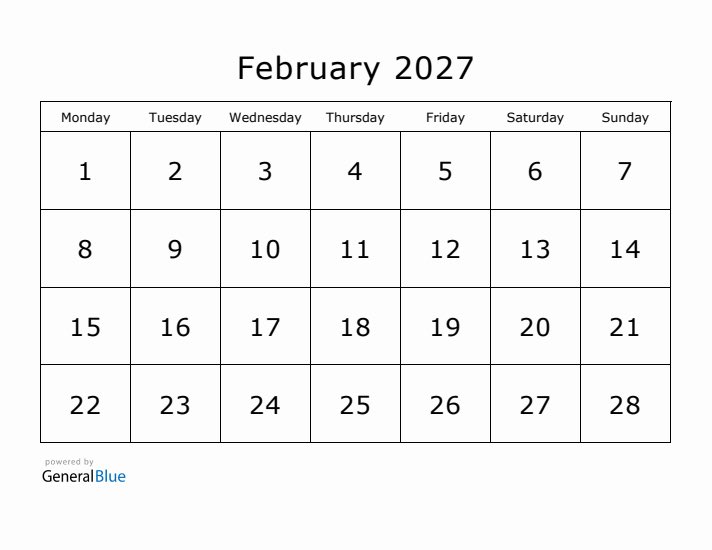 February 2027

| Monday | Tuesday | Wednesday | Thursday | Friday | Saturday | Sunday |
|---|---|---|---|---|---|---|
| 1 | 2 | 3 | 4 | 5 | 6 | 7 |
| 8 | 9 | 10 | 11 | 12 | 13 | 14 |
| 15 | 16 | 17 | 18 | 19 | 20 | 21 |
| 22 | 23 | 24 | 25 | 26 | 27 | 28 |

powered by
GeneralBlue